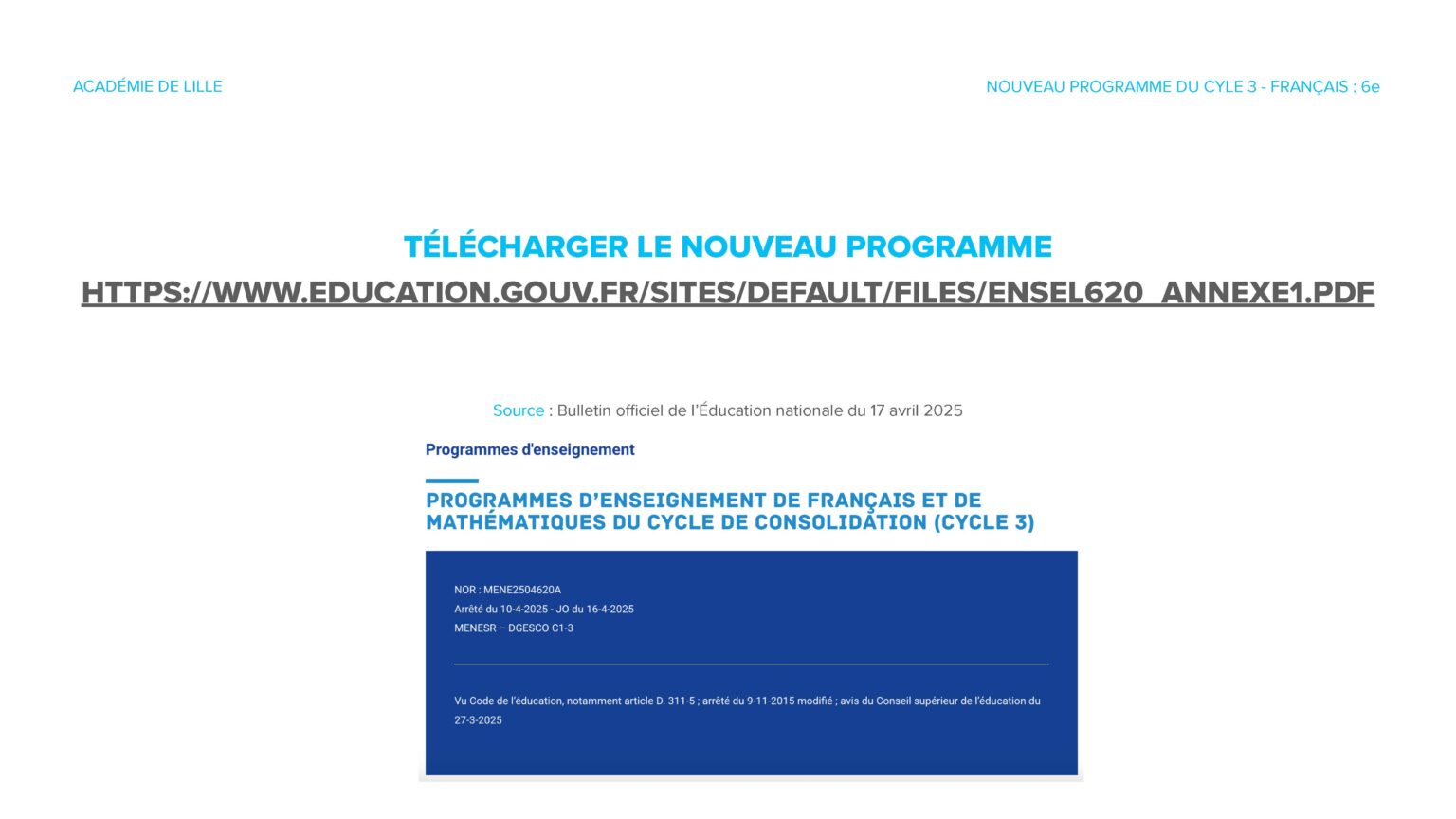 ACADÉMIE DE LILLE

NOUVEAU PROGRAMME DU CYLE 3 - FRANÇAIS : 6e

TÉLÉCHARGER LE NOUVEAU PROGRAMME

HTTPS://WWW.EDUCATION.GOUV.FR/SITES/DEFAULT/FILES/ENSEL620_ANNEXE1.PDF

Source : Bulletin officiel de l'Éducation nationale du 17 avril 2025

Programmes d'enseignement

PROGRAMMES D'ENSEIGNEMENT DE FRANÇAIS ET DE MATHÉMATIQUES DU CYCLE DE CONSOLIDATION (CYCLE 3)

NOR : MENE2504620A
Arrêté du 10-4-2025 - JO du 16-4-2025
MENESR – DGESCO C1-3

Vu Code de l'éducation, notamment article D. 311-5 ; arrêté du 9-11-2015 modifié ; avis du Conseil supérieur de l'éducation du 27-3-2025